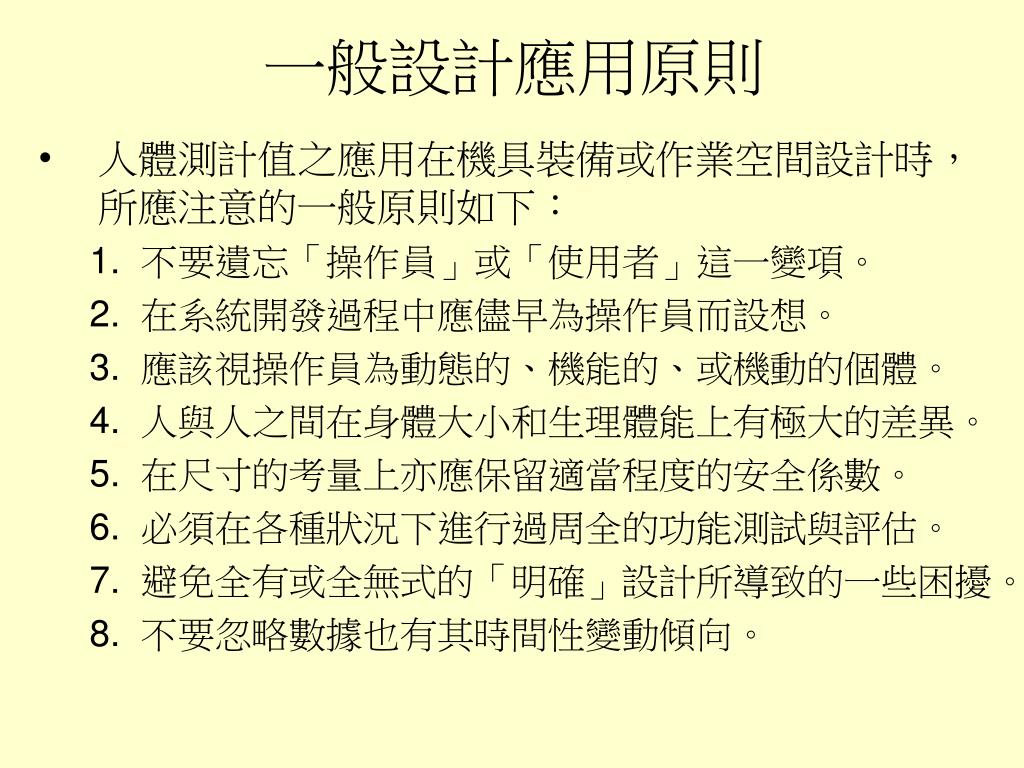 一般設計應用原則

• 人體測計值之應用在機具裝備或作業空間設計時，所應注意的一般原則如下：

1. 不要遺忘「操作員」或「使用者」這一變項。
2. 在系統開發過程中應儘早為操作員而設想。
3. 應該視操作員為動態的、機能的、或機動的個體。
4. 人與人之間在身體大小和生理體能上有極大的差異。
5. 在尺寸的考量上亦應保留適當程度的安全係數。
6. 必須在各種狀況下進行過周全的功能測試與評估。
7. 避免全有或全無式的「明確」設計所導致的一些困擾。
8. 不要忽略數據也有其時間性變動傾向。